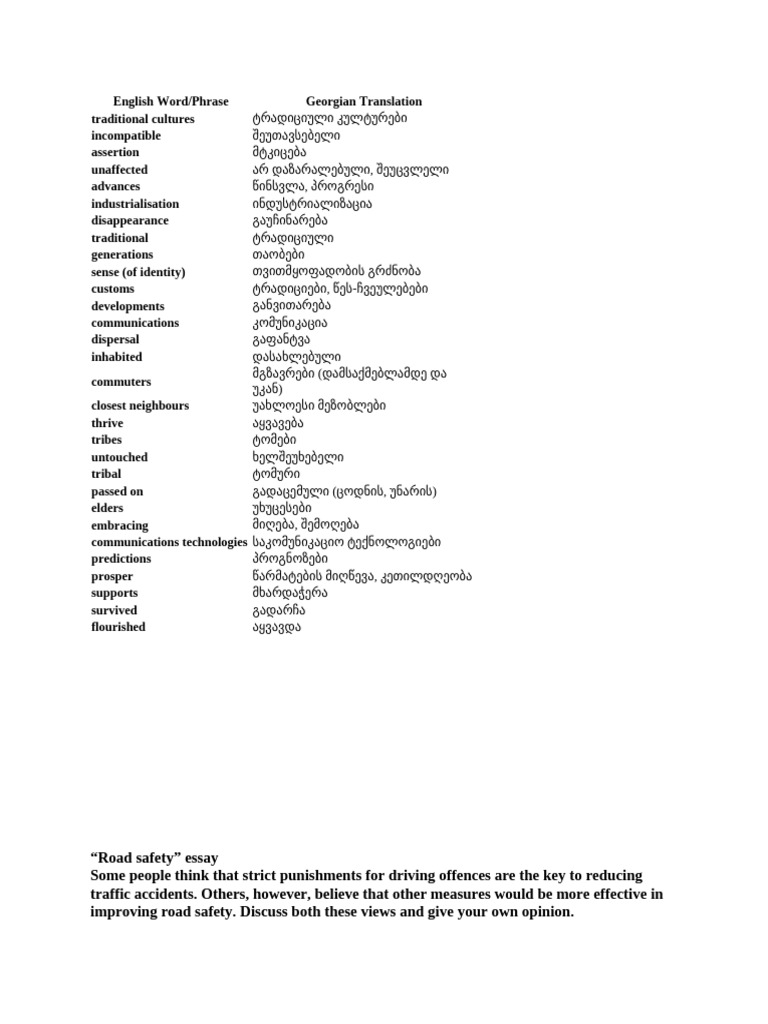 | English Word/Phrase | Georgian Translation |
|---|---|
| traditional cultures | ტრადიციული კულტურები |
| incompatible | შეუთავსებელი |
| assertion | მტკიცება |
| unaffected | არ დაზარალებული, შეუცვლელი |
| advances | წინსვლა, პროგრესი |
| industrialisation | ინდუსტრიალიზაცია |
| disappearance | გაუჩინარება |
| traditional | ტრადიციული |
| generations | თაობები |
| sense (of identity) | თვითმყოფადობის გრძნობა |
| customs | ტრადიციები, წეს-ჩვეულებები |
| developments | განვითარება |
| communications | კომუნიკაცია |
| dispersal | გაფანტვა |
| inhabited | დასახლებული |
| commuters | მგზავრები (დამსაქმებლამდე და უკან) |
| closest neighbours | უახლოესი მეზობლები |
| thrive | აყვავება |
| tribes | ტომები |
| untouched | ხელშეუხებელი |
| tribal | ტომური |
| passed on | გადაცემული (ცოდნის, უნარის) |
| elders | უხუცესები |
| embracing | მიღება, შემოღება |
| communications technologies | საკომუნიკაციო ტექნოლოგიები |
| predictions | პროგნოზები |
| prosper | წარმატების მიღწევა, კეთილდღეობა |
| supports | მხარდაჭერა |
| survived | გადარჩა |
| flourished | აყვავდა |

“Road safety” essay
Some people think that strict punishments for driving offences are the key to reducing traffic accidents. Others, however, believe that other measures would be more effective in improving road safety. Discuss both these views and give your own opinion.